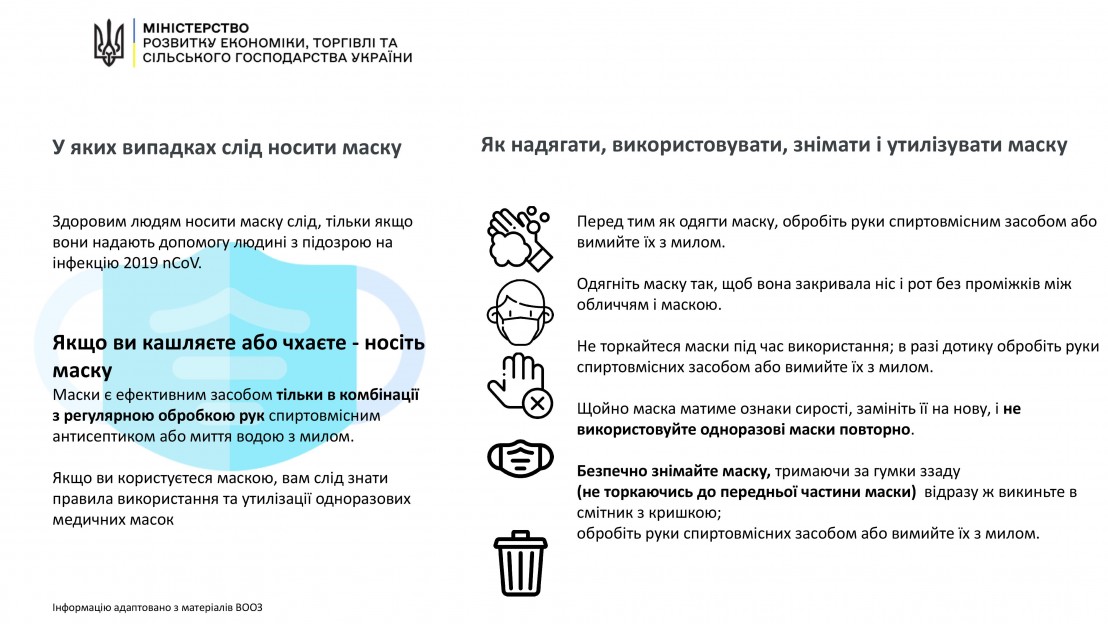 МІНІСТЕРСТВО
РОЗВИТКУ ЕКОНОМІКИ, ТОРГІВЛІ ТА
СІЛЬСЬКОГО ГОСПОДАРСТВА УКРАЇНИ

У яких випадках слід носити маску

Здоровим людям носити маску слід, тільки якщо вони надають допомогу людині з підозрою на інфекцію 2019 nCoV.

Якщо ви кашляєте або чхаєте - носіть маску

Маски є ефективним засобом тільки в комбінації з регулярною обробкою рук спиртовмісним антисептиком або миття водою з милом.

Якщо ви користуєтеся маскою, вам слід знати правила використання та утилізації одноразових медичних масок

Інформацію адаптовано з матеріалів ВООЗ

Як надягати, використовувати, знімати і утилізувати маску

Перед тим як одягти маску, обробіть руки спиртовмісним засобом або вимийте їх з милом.

Одягніть маску так, щоб вона закривала ніс і рот без проміжків між обличчям і маскою.

Не торкайтеся маски під час використання; в разі дотику обробіть руки спиртовмісних засобом або вимийте їх з милом.

Щойно маска матиме ознаки сирості, замініть її на нову, і не використовуйте одноразові маски повторно.

Безпечно знімайте маску, тримаючи за гумки ззаду (не торкаючись до передньої частини маски) відразу ж викиньте в смітник з кришкою;
обробіть руки спиртовмісних засобом або вимийте їх з милом.